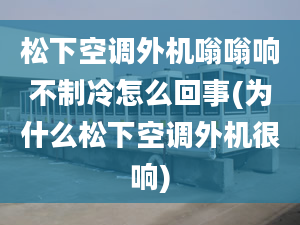 松下空调外机嗡嗡响不制冷怎么回事(为什么松下空调外机很响)